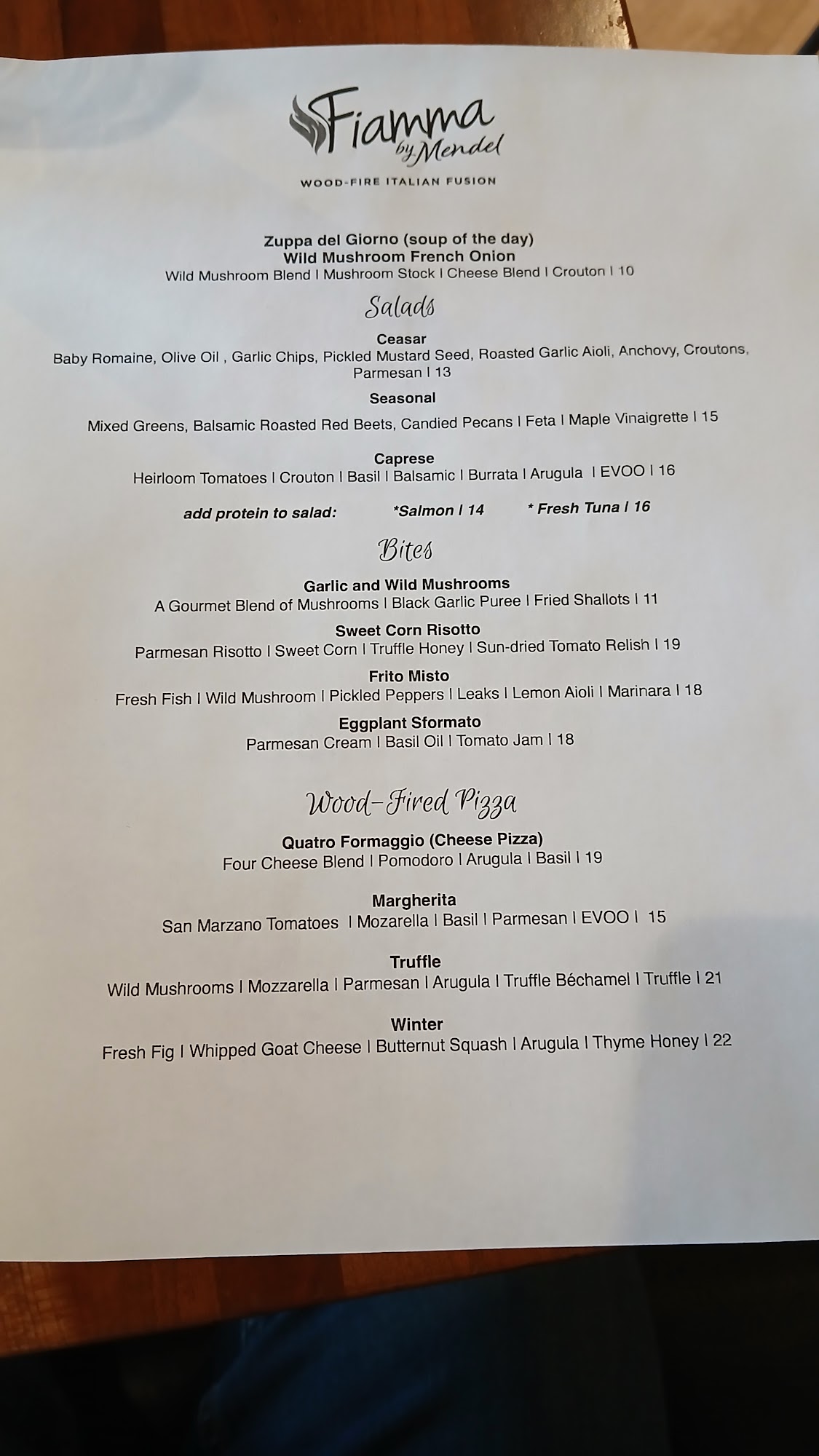 Fiamma by Mendel

WOOD-FIRE ITALIAN FUSION

Zuppa del Giorno (soup of the day)
Wild Mushroom French Onion
Wild Mushroom Blend I Mushroom Stock I Cheese Blend I Crouton I 10

Salads

Ceasar
Baby Romaine, Olive Oil , Garlic Chips, Pickled Mustard Seed, Roasted Garlic Aioli, Anchovy, Croutons, Parmesan I 13

Seasonal
Mixed Greens, Balsamic Roasted Red Beets, Candied Pecans I Feta I Maple Vinaigrette I 15

Caprese
Heirloom Tomatoes I Crouton I Basil I Balsamic I Burrata I Arugula I EVOO I 16

add protein to salad: *Salmon I 14 * Fresh Tuna I 16

Bites

Garlic and Wild Mushrooms
A Gourmet Blend of Mushrooms I Black Garlic Puree I Fried Shallots I 11

Sweet Corn Risotto
Parmesan Risotto I Sweet Corn I Truffle Honey I Sun-dried Tomato Relish I 19

Frito Misto
Fresh Fish I Wild Mushroom I Pickled Peppers I Leaks I Lemon Aioli I Marinara I 18

Eggplant Sformato
Parmesan Cream I Basil Oil I Tomato Jam I 18

Wood-Fired Pizza

Quatro Formaggio (Cheese Pizza)
Four Cheese Blend I Pomodoro I Arugula I Basil I 19

Margherita
San Marzano Tomatoes I Mozarella I Basil I Parmesan I EVOO I 15

Truffle
Wild Mushrooms I Mozzarella I Parmesan I Arugula I Truffle Béchamel I Truffle I 21

Winter
Fresh Fig I Whipped Goat Cheese I Butternut Squash I Arugula I Thyme Honey I 22